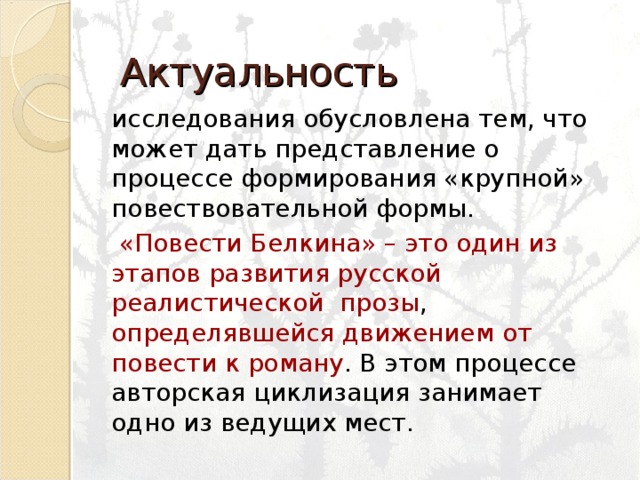 Актуальность

исследования обусловлена тем, что может дать представление о процессе формирования «крупной» повествовательной формы.

«Повести Белкина» – это один из этапов развития русской реалистической прозы, определявшейся движением от повести к роману. В этом процессе авторская циклизация занимает одно из ведущих мест.